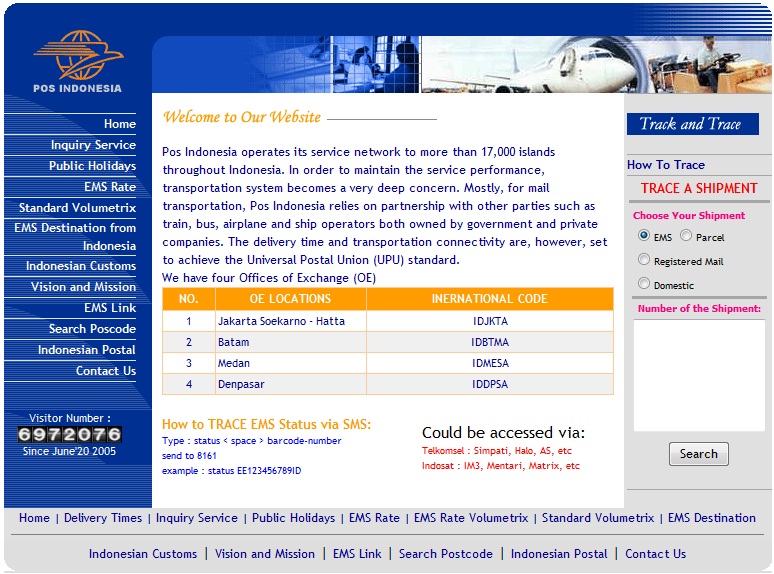 POS INDONESIA

Home
Inquiry Service
Public Holidays
EMS Rate
Standard Volumetrix
EMS Destination from Indonesia
Indonesian Customs
Vision and Mission
EMS Link
Search Poscode
Indonesian Postal
Contact Us

Visitor Number :
6972076
Since June'20 2005

Welcome to Our Website

Pos Indonesia operates its service network to more than 17,000 islands throughout Indonesia. In order to maintain the service performance, transportation system becomes a very deep concern. Mostly, for mail transportation, Pos Indonesia relies on partnership with other parties such as train, bus, airplane and ship operators both owned by government and private companies. The delivery time and transportation connectivity are, however, set to achieve the Universal Postal Union (UPU) standard.
We have four Offices of Exchange (OE)

| NO. | OE LOCATIONS | INERNATIONAL CODE |
|---|---|---|
| 1 | Jakarta Soekarno - Hatta | IDJKTA |
| 2 | Batam | IDBTMA |
| 3 | Medan | IDMESA |
| 4 | Denpasar | IDDPSA |

How to TRACE EMS Status via SMS:
Type : status < space > barcode-number
send to 8161
example : status EE123456789ID

Could be accessed via:
Telkomsel : Simpati, Halo, AS, etc
Indosat : IM3, Mentari, Matrix, etc

Track and Trace
How To Trace
TRACE A SHIPMENT
Choose Your Shipment
EMS Parcel
Registered Mail
Domestic
Number of the Shipment:
Search

Home | Delivery Times | Inquiry Service | Public Holidays | EMS Rate | EMS Rate Volumetrix | Standard Volumetrix | EMS Destination

Indonesian Customs | Vision and Mission | EMS Link | Search Postcode | Indonesian Postal | Contact Us